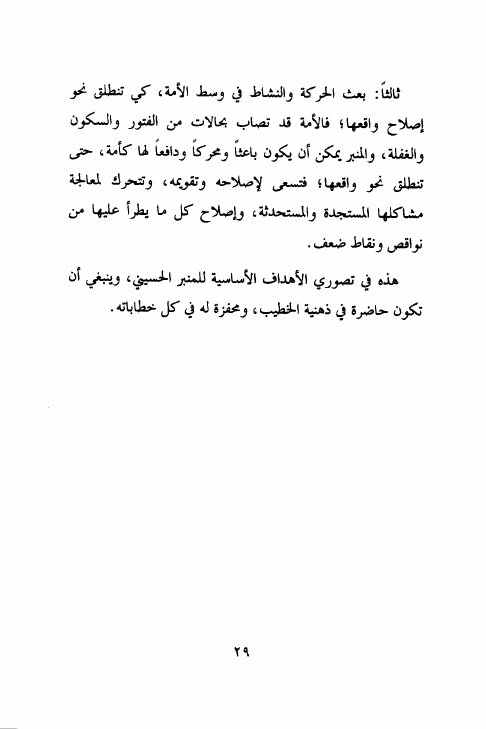 ثالثاً: بعث الحركة والنشاط في وسط الأمة، كي تنطلق نحو إصلاح واقعها؛ فالأمة قد تصاب بحالات من الفتور والسكون والغفلة، والمنبر يمكن أن يكون باعثاً ومحركاً ودافعاً لها كأمة، حتى تنطلق نحو واقعها؛ فتسعى لإصلاحه وتقويمه، وتتحرك لمعالجة مشاكلها المستجدة والمستحدثة، وإصلاح كل ما يطرأ عليها من نواقص ونقاط ضعف.

هذه في تصوري الأهداف الأساسية للمنبر الحسيني، وينبغي أن تكون حاضرة في ذهنية الخطيب، ومحفزة له في كل خطاباته.

٢٩